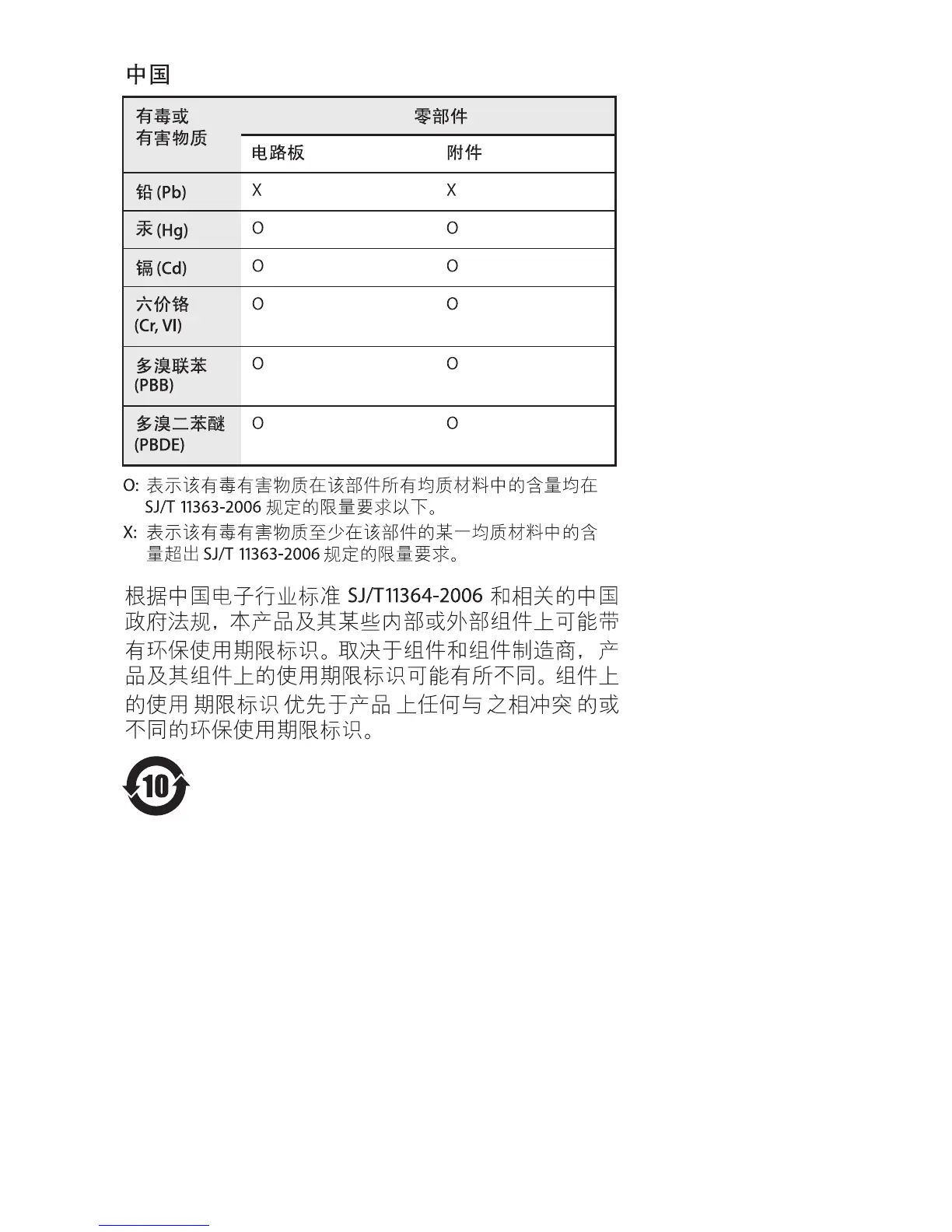 中国

| 有毒或有害物质 | 零部件 | |
|---|---|---|
| | 电路板 | 附件 |
| 铅 (Pb) | X | X |
| 汞 (Hg) | O | O |
| 镉 (Cd) | O | O |
| 六价铬 (Cr, VI) | O | O |
| 多溴联苯 (PBB) | O | O |
| 多溴二苯醚 (PBDE) | O | O |

O: 表示该有毒有害物质在该部件所有均质材料中的含量均在 SJ/T 11363-2006 规定的限量要求以下。

X: 表示该有毒有害物质至少在该部件的某一均质材料中的含量超出 SJ/T 11363-2006 规定的限量要求。

根据中国电子行业标准 SJ/T11364-2006 和相关的中国政府法规，本产品及其某些内部或外部组件上可能带有环保使用期限标识。取决于组件和组件制造商，产品及其组件上的使用期限标识可能有所不同。组件上的使用期限标识优先于产品上任何与之相冲突的或不同的环保使用期限标识。

10